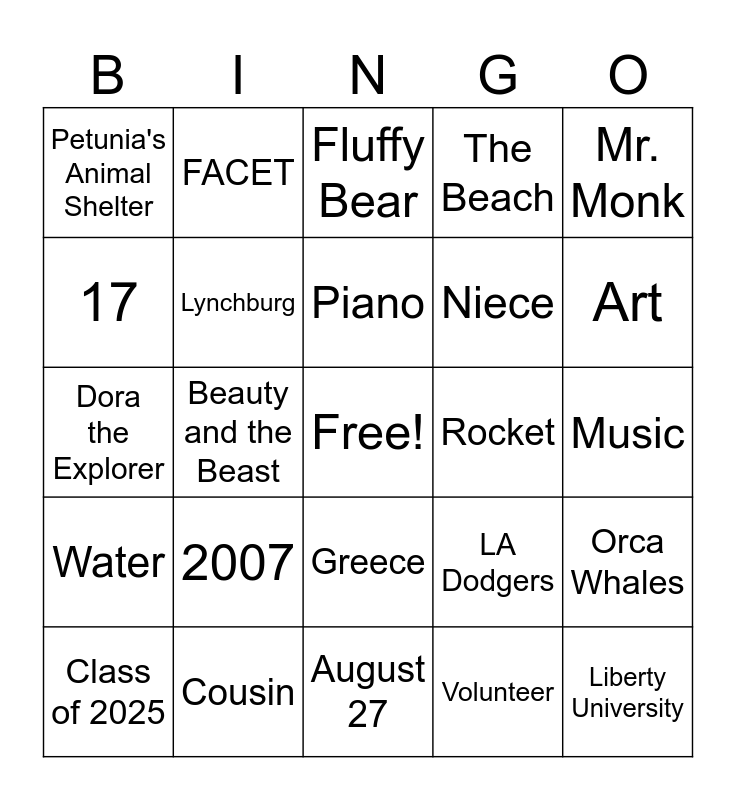 | B | I | N | G | O |
|---|---|---|---|---|
| Petunia's Animal Shelter | FACET | Fluffy Bear | The Beach | Mr. Monk |
| 17 | Lynchburg | Piano | Niece | Art |
| Dora the Explorer | Beauty and the Beast | Free! | Rocket | Music |
| Water | 2007 | Greece | LA Dodgers | Orca Whales |
| Class of 2025 | Cousin | August 27 | Volunteer | Liberty University |